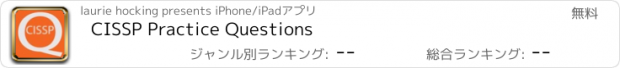 CISSP

laurie hocking presents iPhone/iPadアプリ

無料

CISSP Practice Questions

ジャンル別ランキング: --

総合ランキング: --